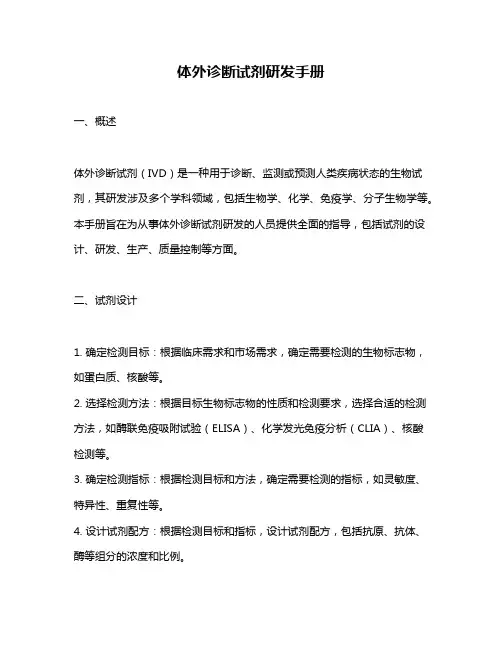 体外诊断试剂研发手册

一、概述

体外诊断试剂（IVD）是一种用于诊断、监测或预测人类疾病状态的生物试剂，其研发涉及多个学科领域，包括生物学、化学、免疫学、分子生物学等。本手册旨在为从事体外诊断试剂研发的人员提供全面的指导，包括试剂的设计、研发、生产、质量控制等方面。

二、试剂设计

1. 确定检测目标：根据临床需求和市场需求，确定需要检测的生物标志物，如蛋白质、核酸等。
2. 选择检测方法：根据目标生物标志物的性质和检测要求，选择合适的检测方法，如酶联免疫吸附试验（ELISA）、化学发光免疫分析（CLIA）、核酸检测等。
3. 确定检测指标：根据检测目标和方法，确定需要检测的指标，如灵敏度、特异性、重复性等。
4. 设计试剂配方：根据检测目标和指标，设计试剂配方，包括抗原、抗体、酶等组分的浓度和比例。